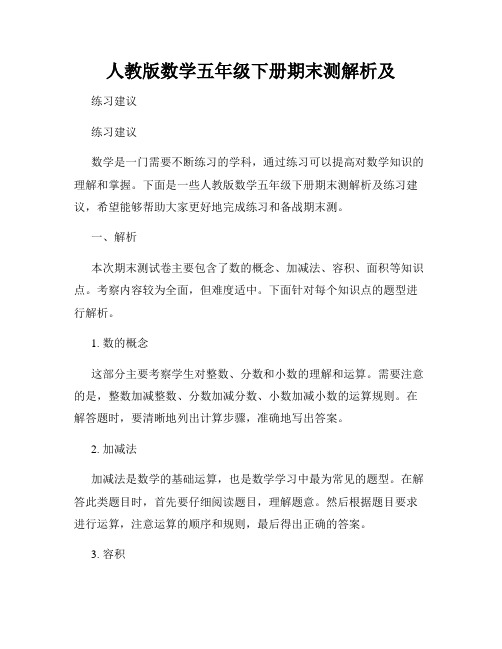 人教版数学五年级下册期末测解析及

练习建议

练习建议

数学是一门需要不断练习的学科，通过练习可以提高对数学知识的理解和掌握。下面是一些人教版数学五年级下册期末测解析及练习建议，希望能够帮助大家更好地完成练习和备战期末测。

一、解析

本次期末测试卷主要包含了数的概念、加减法、容积、面积等知识点。考察内容较为全面，但难度适中。下面针对每个知识点的题型进行解析。

1. 数的概念

这部分主要考察学生对整数、分数和小数的理解和运算。需要注意的是，整数加减整数、分数加减分数、小数加减小数的运算规则。在解答题时，要清晰地列出计算步骤，准确地写出答案。

2. 加减法

加减法是数学的基础运算，也是数学学习中最为常见的题型。在解答此类题目时，首先要仔细阅读题目，理解题意。然后根据题目要求进行运算，注意运算的顺序和规则，最后得出正确的答案。

3. 容积